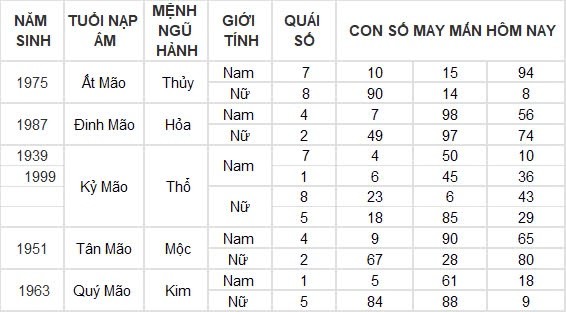 | NĂM SINH | TUỔI NẠP ÂM | MỆNH NGŨ HÀNH | GIỚI TÍNH | QUÁI SỐ | CON SỐ MAY MẮN HÔM NAY | | |
|---|---|---|---|---|---|---|---|
| 1975 | Ất Mão | Thủy | Nam | 7 | 10 | 15 | 94 |
| | | | Nữ | 8 | 90 | 14 | 8 |
| 1987 | Đinh Mão | Hỏa | Nam | 4 | 7 | 98 | 56 |
| | | | Nữ | 2 | 49 | 97 | 74 |
| 1939 | Kỷ Mão | Thổ | Nam | 7 | 4 | 50 | 10 |
| 1999 | | | | 1 | 6 | 45 | 36 |
| | | | Nữ | 8 | 23 | 6 | 43 |
| | | | | 5 | 18 | 85 | 29 |
| 1951 | Tân Mão | Mộc | Nam | 4 | 9 | 90 | 65 |
| | | | Nữ | 2 | 67 | 28 | 80 |
| 1963 | Quý Mão | Kim | Nam | 1 | 5 | 61 | 18 |
| | | | Nữ | 5 | 84 | 88 | 9 |